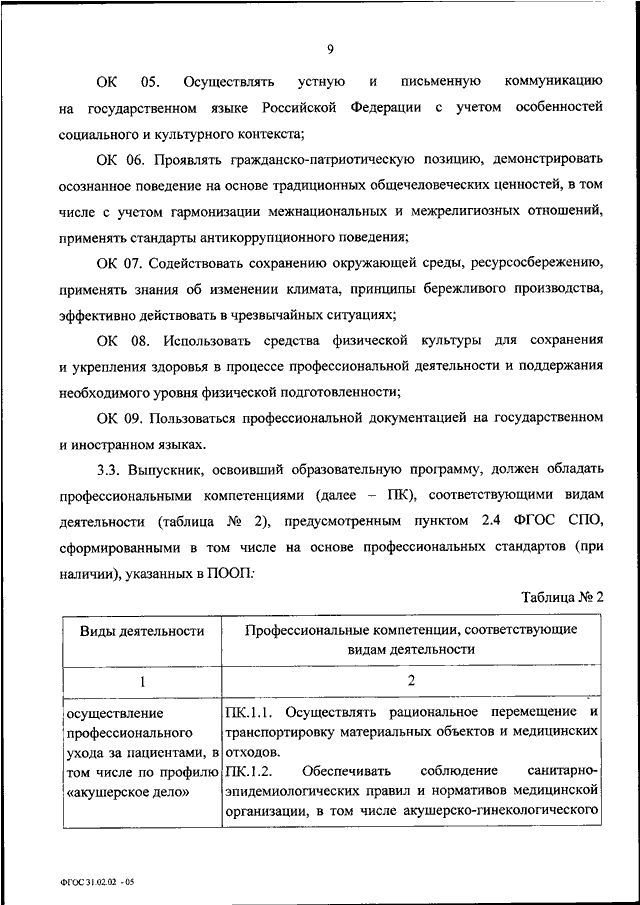 9

ОК 05. Осуществлять устную и письменную коммуникацию на государственном языке Российской Федерации с учетом особенностей социального и культурного контекста;

ОК 06. Проявлять гражданско-патриотическую позицию, демонстрировать осознанное поведение на основе традиционных общечеловеческих ценностей, в том числе с учетом гармонизации межнациональных и межрелигиозных отношений, применять стандарты антикоррупционного поведения;

ОК 07. Содействовать сохранению окружающей среды, ресурсосбережению, применять знания об изменении климата, принципы бережливого производства, эффективно действовать в чрезвычайных ситуациях;

ОК 08. Использовать средства физической культуры для сохранения и укрепления здоровья в процессе профессиональной деятельности и поддержания необходимого уровня физической подготовленности;

ОК 09. Пользоваться профессиональной документацией на государственном и иностранном языках.

3.3. Выпускник, освоивший образовательную программу, должен обладать профессиональными компетенциями (далее – ПК), соответствующими видам деятельности (таблица № 2), предусмотренным пунктом 2.4 ФГОС СПО, сформированными в том числе на основе профессиональных стандартов (при наличии), указанных в ПООП:

Таблица № 2

| Виды деятельности | Профессиональные компетенции, соответствующие видам деятельности |
|---|---|
| 1 | 2 |
| осуществление профессионального ухода за пациентами, в том числе по профилю «акушерское дело» | ПК.1.1. Осуществлять рациональное перемещение и транспортировку материальных объектов и медицинских отходов. ПК.1.2. Обеспечивать соблюдение санитарно-эпидемиологических правил и нормативов медицинской организации, в том числе акушерско-гинекологического |

ФГОС 31.02.02 - 05